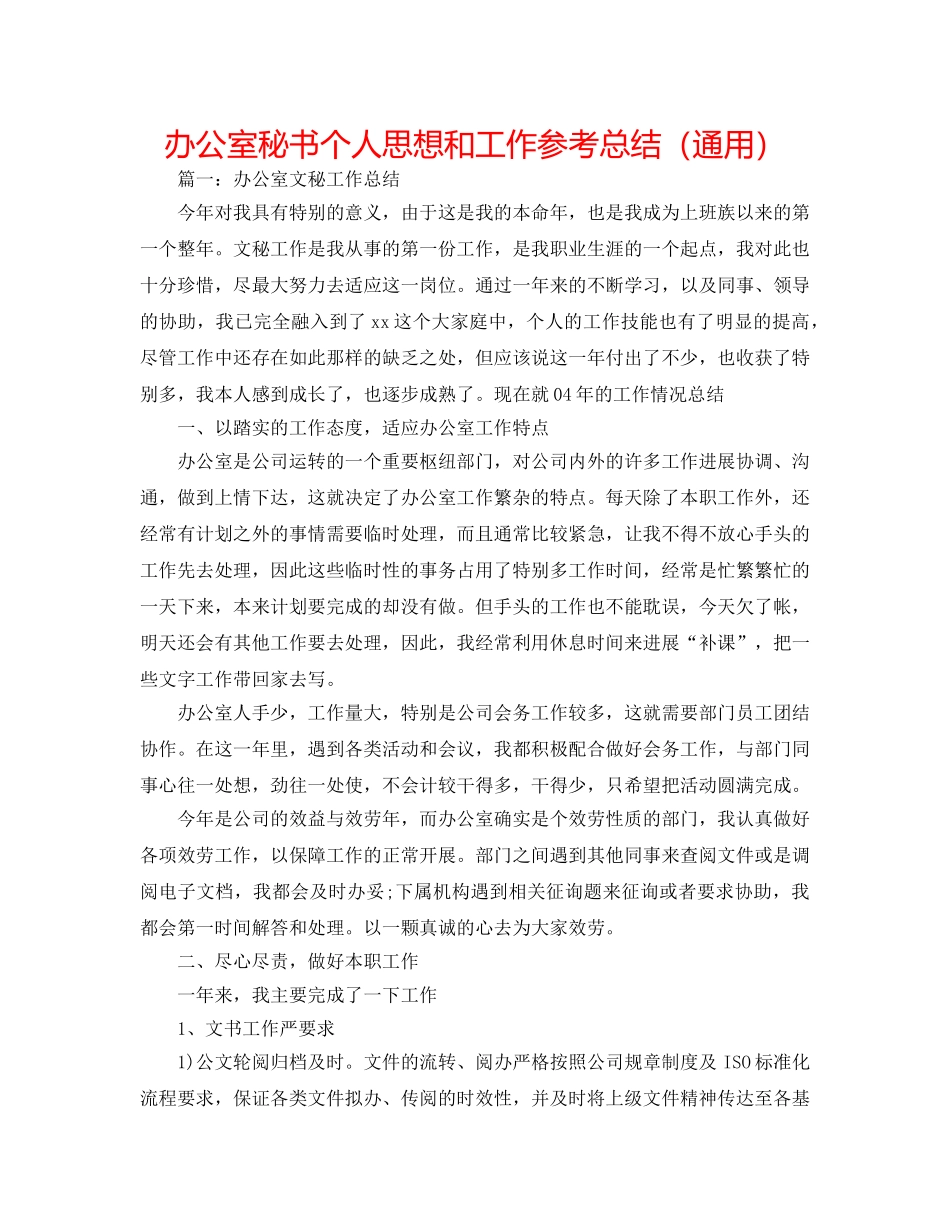 办公室秘书个人思想和工作参考总结（通用）

篇一：办公室文秘工作总结

今年对我具有特别的意义，由于这是我的本命年，也是我成为上班族以来的第一个整年。文秘工作是我从事的第一份工作，是我职业生涯的一个起点，我对此也十分珍惜，尽最大努力去适应这一岗位。通过一年来的不断学习，以及同事、领导的协助，我已完全融入到了xx这个大家庭中，个人的工作技能也有了明显的提高，尽管工作中还存在如此那样的缺乏之处，但应该说这一年付出了不少，也收获了特别多，我本人感到成长了，也逐步成熟了。现在就04年的工作情况总结

一、以踏实的工作态度，适应办公室工作特点

办公室是公司运转的一个重要枢纽部门，对公司内外的许多工作进展协调、沟通，做到上情下达，这就决定了办公室工作繁杂的特点。每天除了本职工作外，还经常有计划之外的事情需要临时处理，而且通常比较紧急，让我不得不放心手头的工作先去处理，因此这些临时性的事务占用了特别多工作时间，经常是忙繁繁忙的一天下来，本来计划要完成的却没有做。但手头的工作也不能耽误，今天欠了帐，明天还会有其他工作要去处理，因此，我经常利用休息时间来进展“补课”，把一些文字工作带回家去写。

办公室人手少，工作量大，特别是公司会务工作较多，这就需要部门员工团结协作。在这一年里，遇到各类活动和会议，我都积极配合做好会务工作，与部门同事心往一处想，劲往一处使，不会计较干得多，干得少，只希望把活动圆满完成。

今年是公司的效益与效劳年，而办公室确实是个效劳性质的部门，我认真做好各项效劳工作，以保障工作的正常开展。部门之间遇到其他同事来查阅文件或是调阅电子文档，我都会及时办妥;下属机构遇到相关征询题来征询或者要求协助，我都会第一时间解答和处理。以一颗真诚的心去为大家效劳。

二、尽心尽责，做好本职工作

一年来，我主要完成了一下工作

1、文书工作严要求

1)公文轮阅归档及时。文件的流转、阅办严格按照公司规章制度及ISO标准化流程要求，保证各类文件拟办、传阅的时效性，并及时将上级文件精神传达至各基